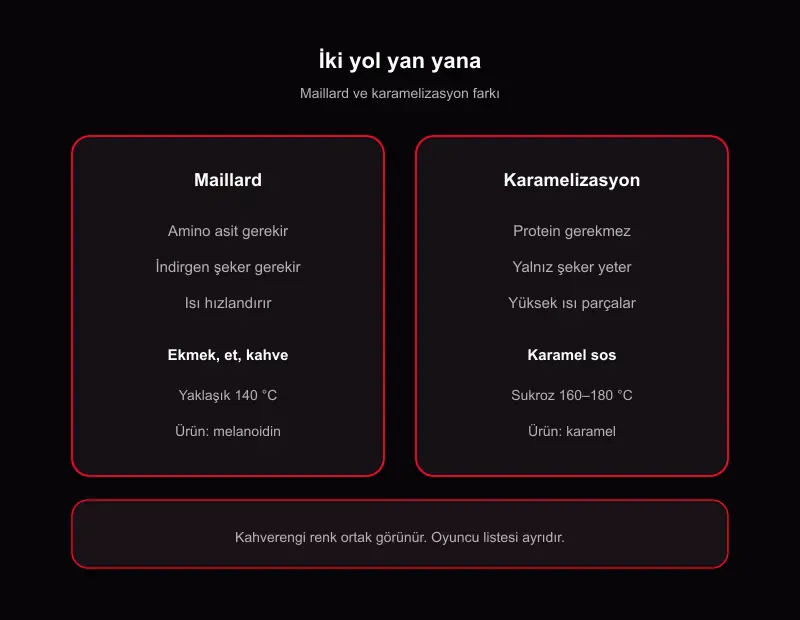 İki yol yan yana

Maillard ve karamelizasyon farkı

Maillard

Amino asit gerekir

İndirgen şeker gerekir

Isı hızlandırır

Ekmek, et, kahve

Yaklaşık 140 °C

Ürün: melanoidin

Karamelizasyon

Protein gerekmez

Yalnız şeker yeter

Yüksek ısı parçalar

Karamel sos

Sukroz 160–180 °C

Ürün: karamel

Kahverengi renk ortak görünür. Oyuncu listesi ayrıdır.